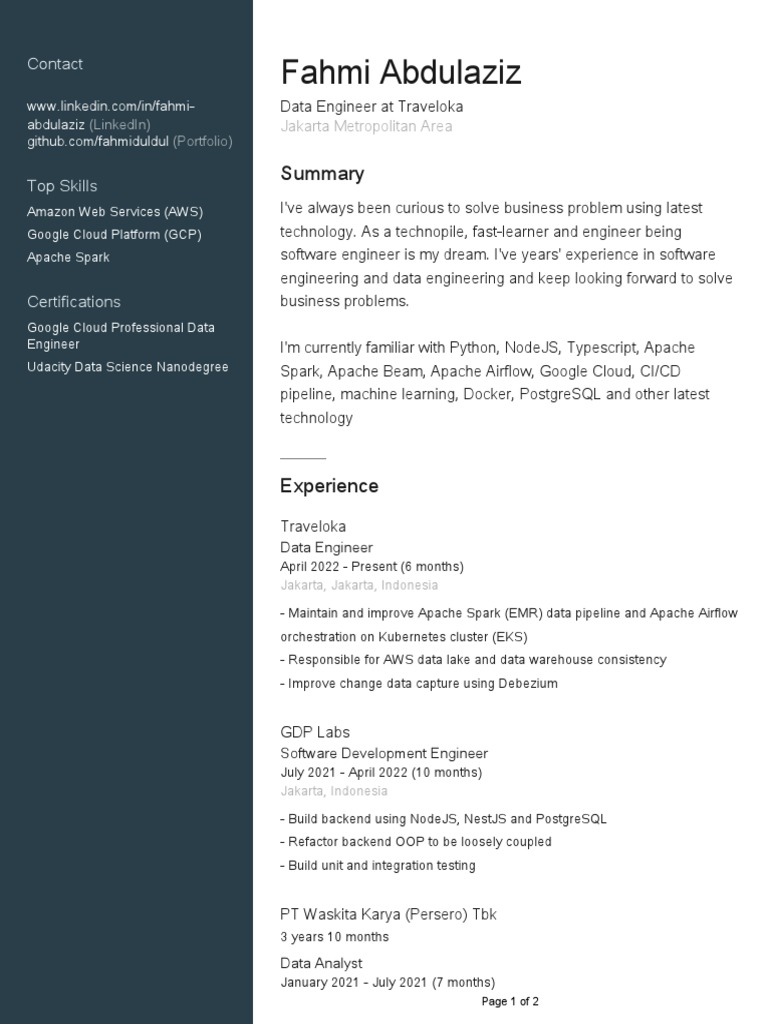 Contact

www.linkedin.com/in/fahmi-abdulaziz (LinkedIn)
github.com/fahmiduldul (Portfolio)

Top Skills

Amazon Web Services (AWS)
Google Cloud Platform (GCP)
Apache Spark

Certifications

Google Cloud Professional Data Engineer
Udacity Data Science Nanodegree

Fahmi Abdulaziz

Data Engineer at Traveloka
Jakarta Metropolitan Area

Summary

I've always been curious to solve business problem using latest technology. As a technopile, fast-learner and engineer being software engineer is my dream. I've years' experience in software engineering and data engineering and keep looking forward to solve business problems.

I'm currently familiar with Python, NodeJS, Typescript, Apache Spark, Apache Beam, Apache Airflow, Google Cloud, CI/CD pipeline, machine learning, Docker, PostgreSQL and other latest technology

Experience

Traveloka
Data Engineer
April 2022 - Present (6 months)
Jakarta, Jakarta, Indonesia

- Maintain and improve Apache Spark (EMR) data pipeline and Apache Airflow orchestration on Kubernetes cluster (EKS)
- Responsible for AWS data lake and data warehouse consistency
- Improve change data capture using Debezium

GDP Labs
Software Development Engineer
July 2021 - April 2022 (10 months)
Jakarta, Indonesia

- Build backend using NodeJS, NestJS and PostgreSQL
- Refactor backend OOP to be loosely coupled
- Build unit and integration testing

PT Waskita Karya (Persero) Tbk
3 years 10 months

Data Analyst
January 2021 - July 2021 (7 months)

Page 1 of 2